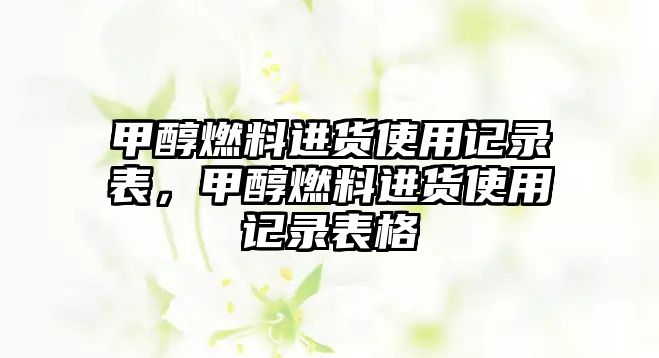 甲醇燃料进货使用记录表，甲醇燃料进货使用记录表格